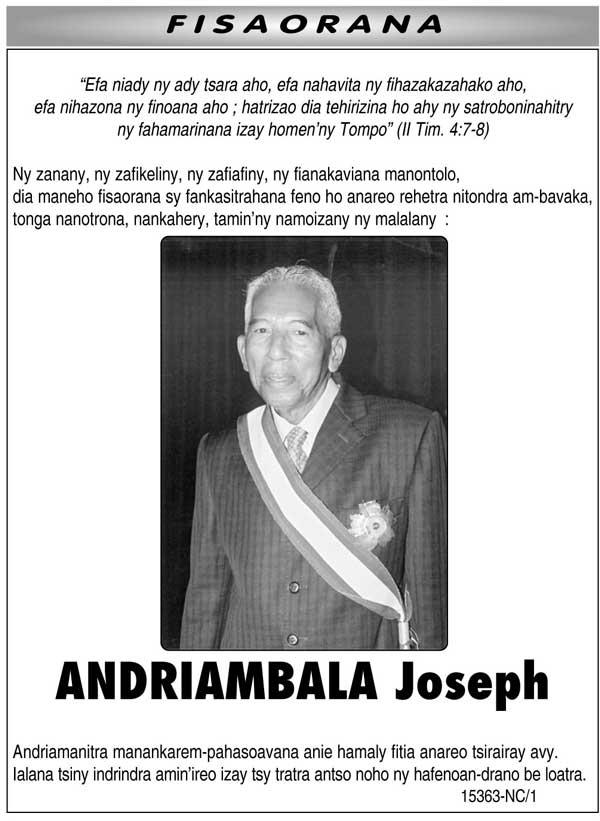 FISAORANA

"Efa niady ny ady tsara aho, efa nahavita ny fihazakazahako aho, efa nihazona ny finoana aho ; hatrizao dia tehirizina ho ahy ny satroboninahitry ny fahamarinana izay homen'ny Tompo" (II Tim. 4:7-8)

Ny zanany, ny zafikeliny, ny zafiafiny, ny fianakaviana manontolo, dia maneho fisaorana sy fankasitrahana feno ho anareo rehetra nitondra am-bavaka, tonga nanotrona, nankahery, tamin'ny namoizany ny malalany :

ANDRIAMBALA Joseph

Andriamanitra manankarem-pahasoavana anie hamaly fitia anareo tsirairay avy. Ialana tsiny indrindra amin'ireo izay tsy tratra antso noho ny hafenoan-drano be loatra.

15363-NC/1